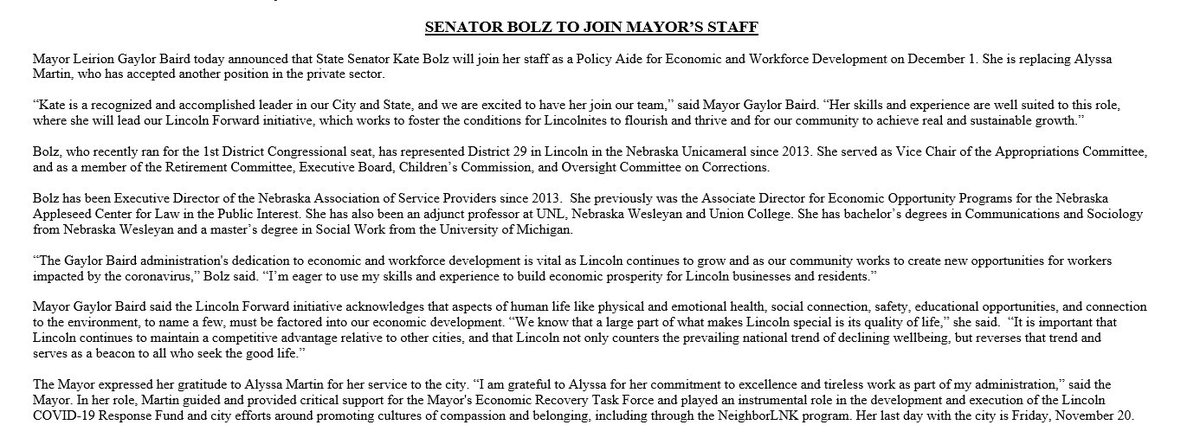 SENATOR BOLZ TO JOIN MAYOR'S STAFF

Mayor Leirion Gaylor Baird today announced that State Senator Kate Bolz will join her staff as a Policy Aide for Economic and Workforce Development on December 1. She is replacing Alyssa Martin, who has accepted another position in the private sector.

"Kate is a recognized and accomplished leader in our City and State, and we are excited to have her join our team," said Mayor Gaylor Baird. "Her skills and experience are well suited to this role, where she will lead our Lincoln Forward initiative, which works to foster the conditions for Lincolnites to flourish and thrive and for our community to achieve real and sustainable growth."

Bolz, who recently ran for the 1st District Congressional seat, has represented District 29 in Lincoln in the Nebraska Unicameral since 2013. She served as Vice Chair of the Appropriations Committee, and as a member of the Retirement Committee, Executive Board, Children's Commission, and Oversight Committee on Corrections.

Bolz has been Executive Director of the Nebraska Association of Service Providers since 2013. She previously was the Associate Director for Economic Opportunity Programs for the Nebraska Appleseed Center for Law in the Public Interest. She has also been an adjunct professor at UNL, Nebraska Wesleyan and Union College. She has bachelor's degrees in Communications and Sociology from Nebraska Wesleyan and a master's degree in Social Work from the University of Michigan.

"The Gaylor Baird administration's dedication to economic and workforce development is vital as Lincoln continues to grow and as our community works to create new opportunities for workers impacted by the coronavirus," Bolz said. "I'm eager to use my skills and experience to build economic prosperity for Lincoln businesses and residents."

Mayor Gaylor Baird said the Lincoln Forward initiative acknowledges that aspects of human life like physical and emotional health, social connection, safety, educational opportunities, and connection to the environment, to name a few, must be factored into our economic development. "We know that a large part of what makes Lincoln special is its quality of life," she said. "It is important that Lincoln continues to maintain a competitive advantage relative to other cities, and that Lincoln not only counters the prevailing national trend of declining wellbeing, but reverses that trend and serves as a beacon to all who seek the good life."

The Mayor expressed her gratitude to Alyssa Martin for her service to the city. "I am grateful to Alyssa for her commitment to excellence and tireless work as part of my administration," said the Mayor. In her role, Martin guided and provided critical support for the Mayor's Economic Recovery Task Force and played an instrumental role in the development and execution of the Lincoln COVID-19 Response Fund and city efforts around promoting cultures of compassion and belonging, including through the NeighborLNK program. Her last day with the city is Friday, November 20.